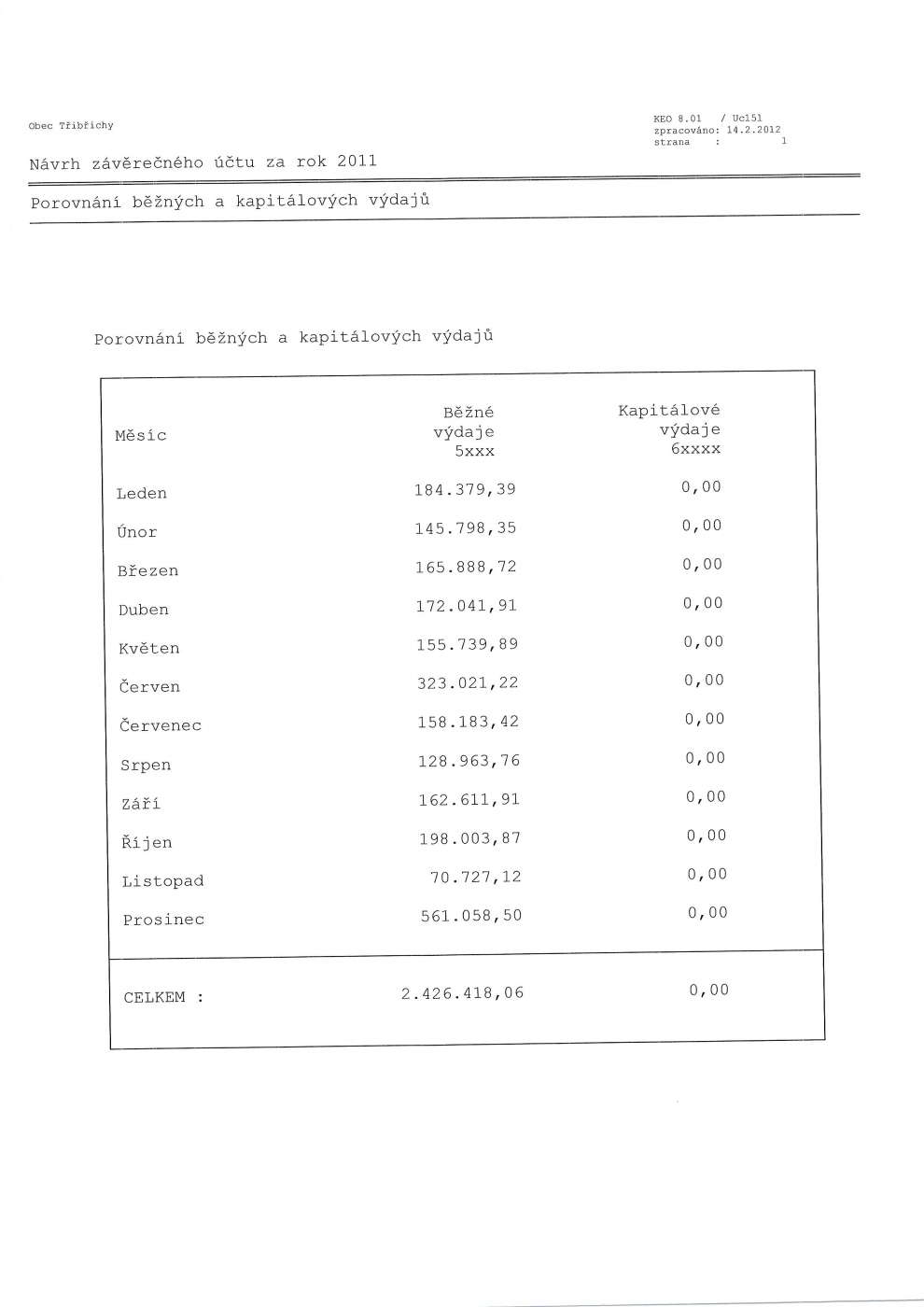 Obec Třibřichy

KEO 8.01 / Uc151
zpracováno: 14.2.2012
strana : 1

Návrh závěrečného účtu za rok 2011

Porovnání běžných a kapitálových výdajů

Porovnání běžných a kapitálových výdajů

| Měsíc | Běžné výdaje 5xxx | Kapitálové výdaje 6xxxx |
|---|---|---|
| Leden | 184.379,39 | 0,00 |
| Únor | 145.798,35 | 0,00 |
| Březen | 165.888,72 | 0,00 |
| Duben | 172.041,91 | 0,00 |
| Květen | 155.739,89 | 0,00 |
| Červen | 323.021,22 | 0,00 |
| Červenec | 158.183,42 | 0,00 |
| Srpen | 128.963,76 | 0,00 |
| Září | 162.611,91 | 0,00 |
| Říjen | 198.003,87 | 0,00 |
| Listopad | 70.727,12 | 0,00 |
| Prosinec | 561.058,50 | 0,00 |
| CELKEM : | 2.426.418,06 | 0,00 |